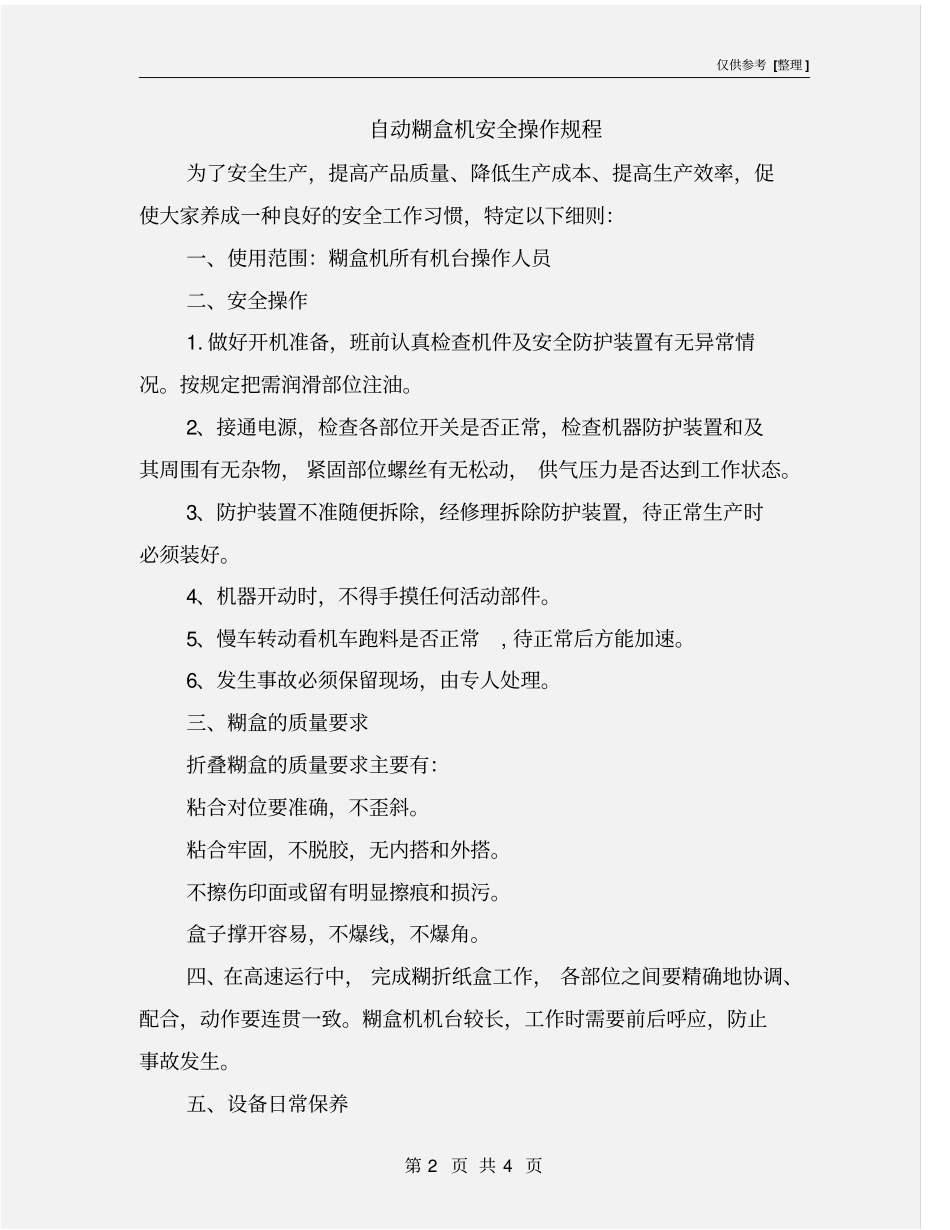 仅供参考 [整理]

自动糊盒机安全操作规程

为了安全生产，提高产品质量、降低生产成本、提高生产效率，促使大家养成一种良好的安全工作习惯，特定以下细则：

一、使用范围：糊盒机所有机台操作人员

二、安全操作

1. 做好开机准备，班前认真检查机件及安全防护装置有无异常情况。按规定把需润滑部位注油。

2、接通电源，检查各部位开关是否正常，检查机器防护装置和及其周围有无杂物，紧固部位螺丝有无松动，供气压力是否达到工作状态。

3、防护装置不准随便拆除，经修理拆除防护装置，待正常生产时必须装好。

4、机器开动时，不得手摸任何活动部件。

5、慢车转动看机车跑料是否正常，待正常后方能加速。

6、发生事故必须保留现场，由专人处理。

三、糊盒的质量要求

折叠糊盒的质量要求主要有：

粘合对位要准确，不歪斜。

粘合牢固，不脱胶，无内搭和外搭。

不擦伤印面或留有明显擦痕和损污。

盒子撑开容易，不爆线，不爆角。

四、在高速运行中，完成糊折纸盒工作，各部位之间要精确地协调、配合，动作要连贯一致。糊盒机机台较长，工作时需要前后呼应，防止事故发生。

五、设备日常保养

第 2 页 共 4 页